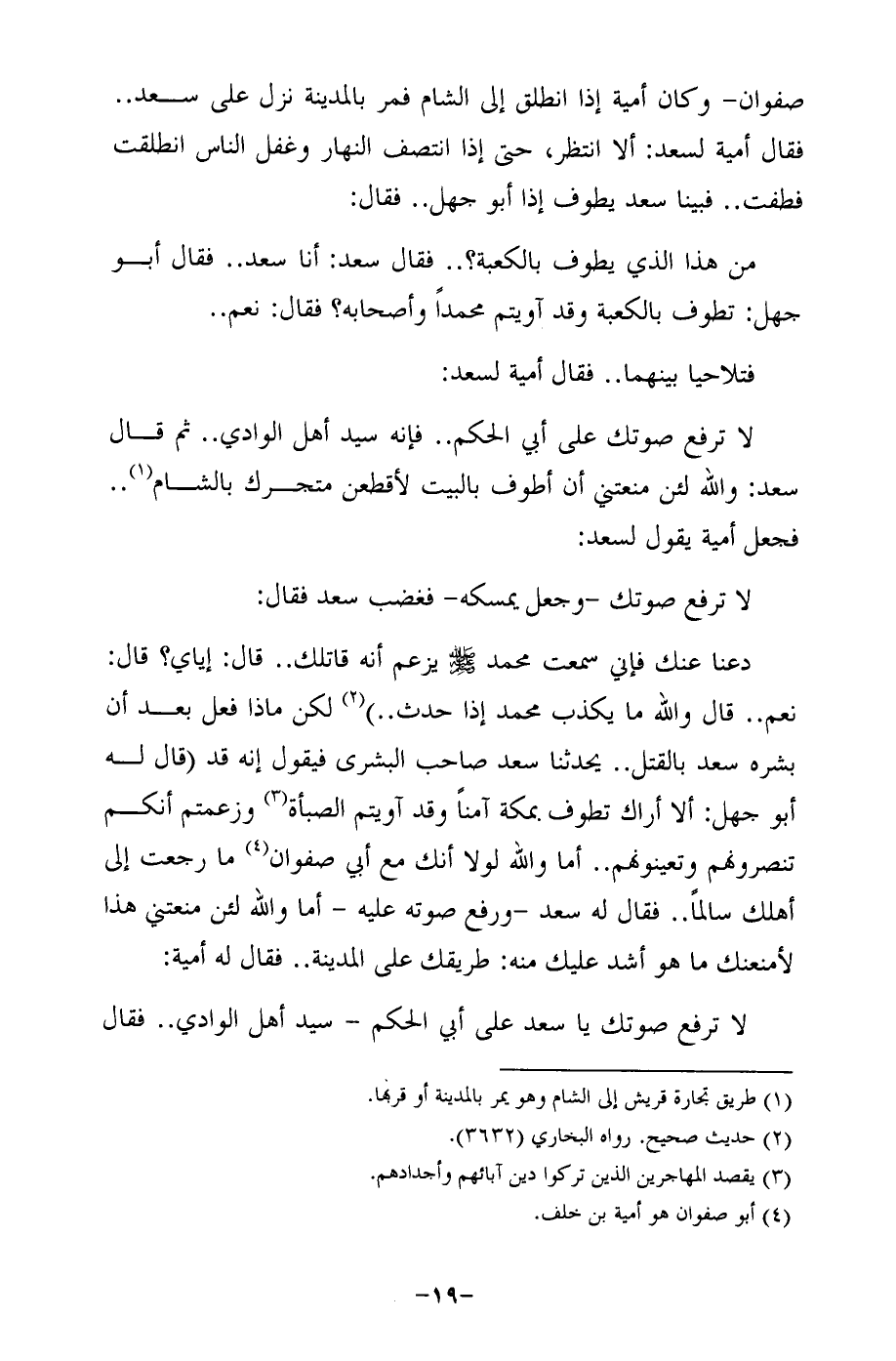 صفوان- وكان أمية إذا انطلق إلى الشام فمر بالمدينة نزل على سعد.. فقال أمية لسعد: ألا انتظر، حتى إذا انتصف النهار وغفل الناس انطلقت فطفت.. فبينا سعد يطوف إذا أبو جهل.. فقال:

من هذا الذي يطوف بالكعبة؟.. فقال سعد: أنا سعد.. فقال أبو جهل: تطوف بالكعبة وقد آويتم محمداً وأصحابه؟ فقال: نعم..

فتلاحيا بينهما.. فقال أمية لسعد:

لا ترفع صوتك على أبي الحكم.. فإنه سيد أهل الوادي.. ثم قال سعد: والله لئن منعتني أن أطوف بالبيت لأقطعن متجرك بالشام$^{(١)}$.. فجعل أمية يقول لسعد:

لا ترفع صوتك -وجعل يمسكه- فغضب سعد فقال:

دعنا عنك فإني سمعت محمد ﷺ يزعم أنه قاتلك.. قال: إياي؟ قال: نعم.. قال والله ما يكذب محمد إذا حدث..)$^{(٢)}$ لكن ماذا فعل بعد أن بشره سعد بالقتل.. يحدثنا سعد صاحب البشرى فيقول إنه قد (قال له أبو جهل: ألا أراك تطوف بمكة آمناً وقد آويتم الصبأة$^{(٣)}$ وزعمتم أنكم تنصرونهم وتعينونهم.. أما والله لولا أنك مع أبي صفوان$^{(٤)}$ ما رجعت إلى أهلك سالماً.. فقال له سعد -ورفع صوته عليه - أما والله لئن منعتني هذا لأمنعنك ما هو أشد عليك منه: طريقك على المدينة.. فقال له أمية:

لا ترفع صوتك يا سعد على أبي الحكم - سيد أهل الوادي.. فقال

(١) طريق تجارة قريش إلى الشام وهو يمر بالمدينة أو قربها.
(٢) حديث صحيح. رواه البخاري (٣٦٣٢).
(٣) يقصد المهاجرين الذين تركوا دين آبائهم وأجدادهم.
(٤) أبو صفوان هو أمية بن خلف.

-١٩-